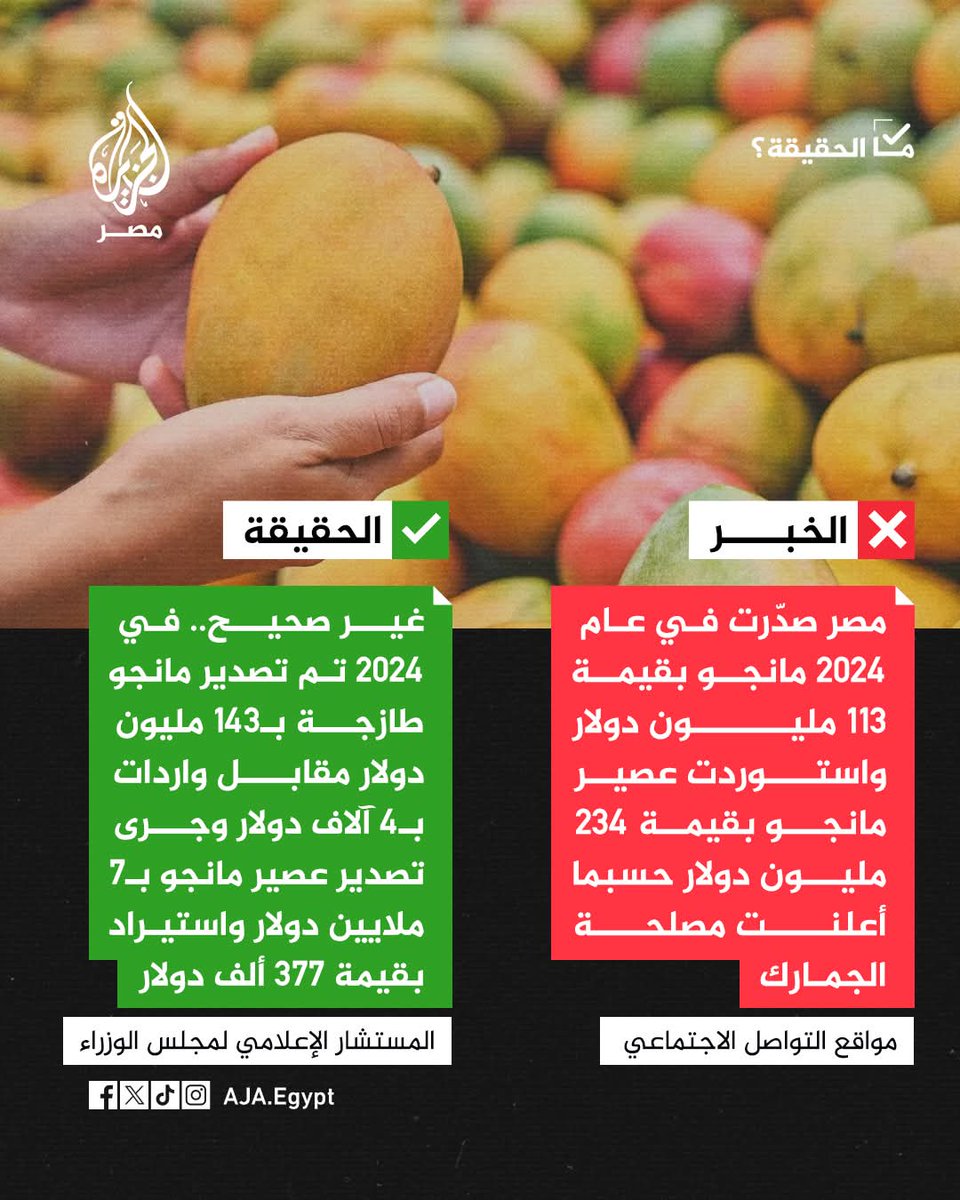 ما الحقيقة؟

الجزيرة
مصر

الخبر

مصر صدّرت في عام 2024 مانجو بقيمة 113 مليون دولار واستوردت عصير مانجو بقيمة 234 مليون دولار حسبما أعلنت مصلحة الجمارك

مواقع التواصل الاجتماعي

الحقيقة

غير صحيح.. في 2024 تم تصدير مانجو طازجة بـ143 مليون دولار مقابل واردات بـ4 آلاف دولار وجرى تصدير عصير مانجو بـ7 ملايين دولار واستيراد بقيمة 377 ألف دولار

المستشار الإعلامي لمجلس الوزراء

AJA.Egypt